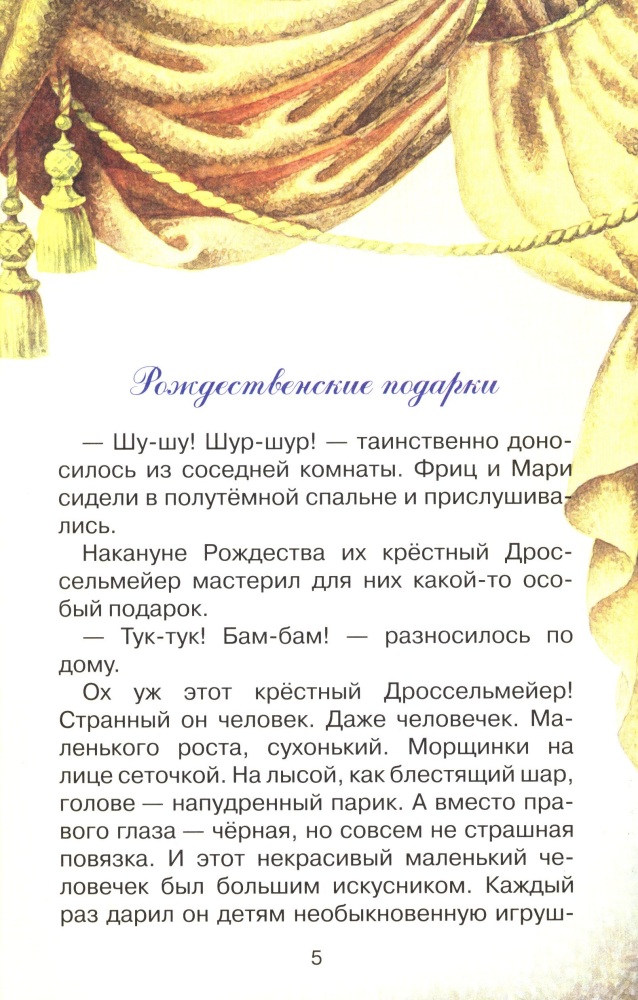 Рождественские подарки

— Шу-шу! Шур-шур! — таинственно доносилось из соседней комнаты. Фриц и Мари сидели в полутёмной спальне и прислушивались.

Накануне Рождества их крёстный Дроссельмейер мастерил для них какой-то особый подарок.

— Тук-тук! Бам-бам! — разносилось по дому.

Ох уж этот крёстный Дроссельмейер! Странный он человек. Даже человечек. Маленького роста, сухонький. Морщинки на лице сеточкой. На лысой, как блестящий шар, голове — напудренный парик. А вместо правого глаза — чёрная, но совсем не страшная повязка. И этот некрасивый маленький человечек был большим искусником. Каждый раз дарил он детям необыкновенную игруш-

5